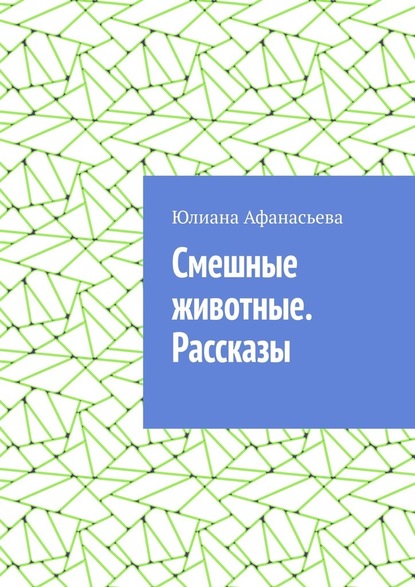 Юлиана Афанасьева

Смешные животные. Рассказы